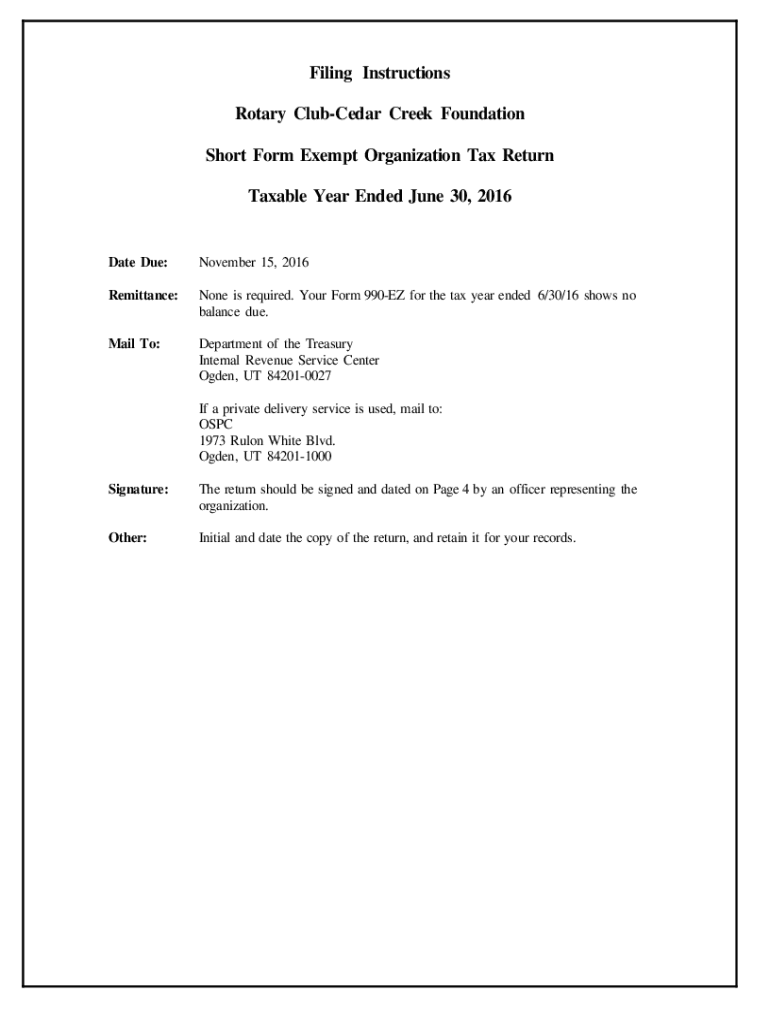 Filing Instructions

Rotary Club-Cedar Creek Foundation

Short Form Exempt Organization Tax Return

Taxable Year Ended June 30, 2016

Date Due: November 15, 2016

Remittance: None is required. Your Form 990-EZ for the tax year ended 6/30/16 shows no balance due.

Mail To: Department of the Treasury
Internal Revenue Service Center
Ogden, UT 84201-0027

If a private delivery service is used, mail to:
OSPC
1973 Rulon White Blvd.
Ogden, UT 84201-1000

Signature: The return should be signed and dated on Page 4 by an officer representing the organization.

Other: Initial and date the copy of the return, and retain it for your records.